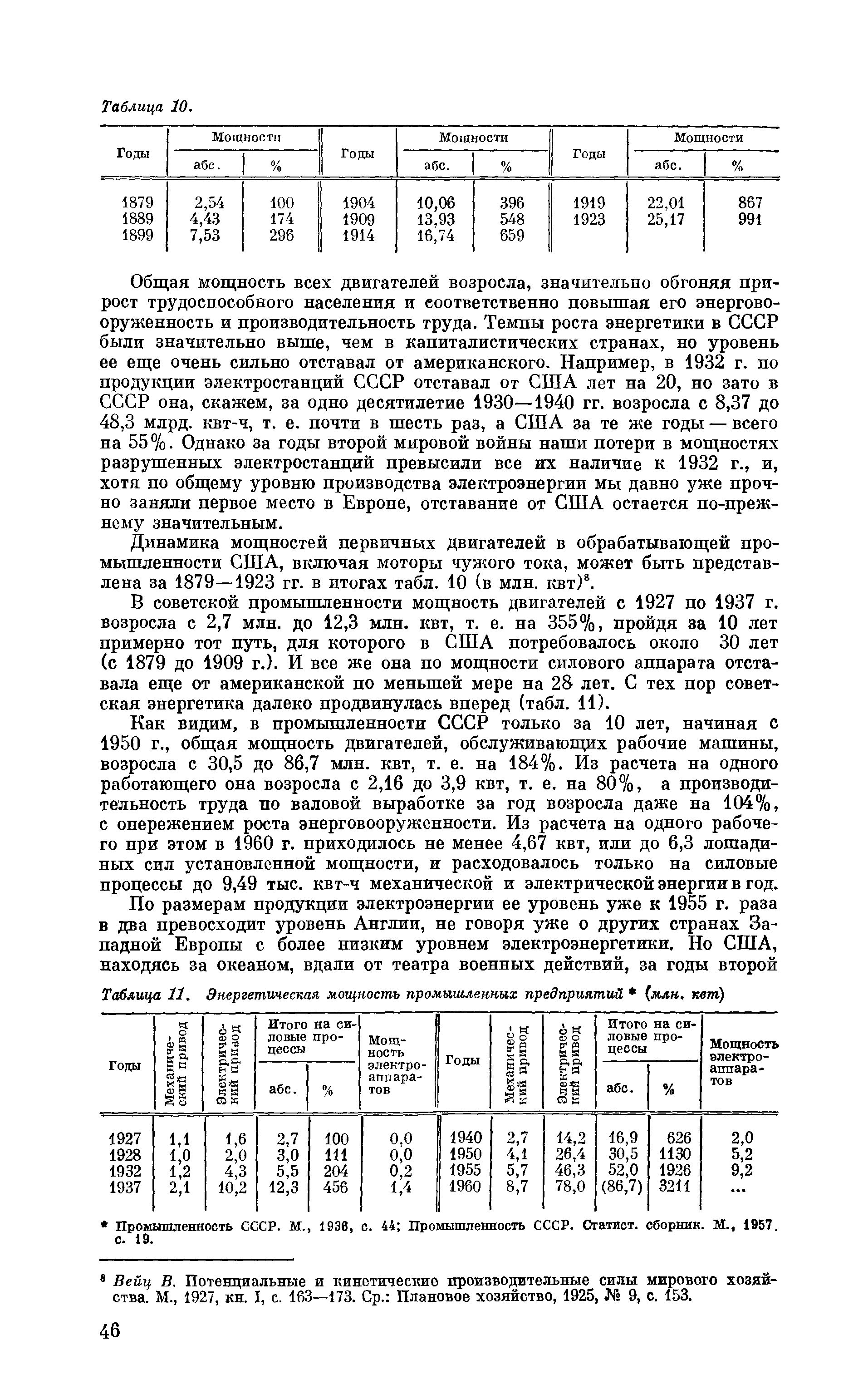 Таблица 10.

| Годы | Мощности абс. | Мощности % | Годы | Мощности абс. | Мощности % | Годы | Мощности абс. | Мощности % |
|---|---|---|---|---|---|---|---|---|
| 1879 | 2,54 | 100 | 1904 | 10,06 | 396 | 1919 | 22,01 | 867 |
| 1889 | 4,43 | 174 | 1909 | 13,93 | 548 | 1923 | 25,17 | 991 |
| 1899 | 7,53 | 296 | 1914 | 16,74 | 659 | | | |

Общая мощность всех двигателей возросла, значительно обгоняя прирост трудоспособного населения и соответственно повышая его энерговооруженность и производительность труда. Темпы роста энергетики в СССР были значительно выше, чем в капиталистических странах, но уровень ее еще очень сильно отставал от американского. Например, в 1932 г. по продукции электростанций СССР отставал от США лет на 20, но зато в СССР она, скажем, за одно десятилетие 1930—1940 гг. возросла с 8,37 до 48,3 млрд. квт-ч, т. е. почти в шесть раз, а США за те же годы — всего на 55%. Однако за годы второй мировой войны наши потери в мощностях разрушенных электростанций превысили все их наличие к 1932 г., и, хотя по общему уровню производства электроэнергии мы давно уже прочно заняли первое место в Европе, отставание от США остается по-прежнему значительным.

Динамика мощностей первичных двигателей в обрабатывающей промышленности США, включая моторы чужого тока, может быть представлена за 1879—1923 гг. в итогах табл. 10 (в млн. квт)$^8$.

В советской промышленности мощность двигателей с 1927 по 1937 г. возросла с 2,7 млн. до 12,3 млн. квт, т. е. на 355%, пройдя за 10 лет примерно тот путь, для которого в США потребовалось около 30 лет (с 1879 до 1909 г.). И все же она по мощности силового аппарата отставала еще от американской по меньшей мере на 28 лет. С тех пор советская энергетика далеко продвинулась вперед (табл. 11).

Как видим, в промышленности СССР только за 10 лет, начиная с 1950 г., общая мощность двигателей, обслуживающих рабочие машины, возросла с 30,5 до 86,7 млн. квт, т. е. на 184%. Из расчета на одного работающего она возросла с 2,16 до 3,9 квт, т. е. на 80%, а производительность труда по валовой выработке за год возросла даже на 104%, с опережением роста энерговооруженности. Из расчета на одного рабочего при этом в 1960 г. приходилось не менее 4,67 квт, или до 6,3 лошадиных сил установленной мощности, и расходовалось только на силовые процессы до 9,49 тыс. квт-ч механической и электрической энергии в год.

По размерам продукции электроэнергии ее уровень уже к 1955 г. раза в два превосходит уровень Англии, не говоря уже о других странах Западной Европы с более низким уровнем электроэнергетики. Но США, находясь за океаном, вдали от театра военных действий, за годы второй

Таблица 11. Энергетическая мощность промышленных предприятий * (млн. квт)

| Годы | Механический привод | Электрический привод | Итого на силовые процессы абс. | Итого на силовые процессы % | Мощность электроаппаратов | Годы | Механический привод | Электрический привод | Итого на силовые процессы абс. | Итого на силовые процессы % | Мощность электроаппаратов |
|---|---|---|---|---|---|---|---|---|---|---|---|
| 1927 | 1,1 | 1,6 | 2,7 | 100 | 0,0 | 1940 | 2,7 | 14,2 | 16,9 | 626 | 2,0 |
| 1928 | 1,0 | 2,0 | 3,0 | 111 | 0,0 | 1950 | 4,1 | 26,4 | 30,5 | 1130 | 5,2 |
| 1932 | 1,2 | 4,3 | 5,5 | 204 | 0,2 | 1955 | 5,7 | 46,3 | 52,0 | 1926 | 9,2 |
| 1937 | 2,1 | 10,2 | 12,3 | 456 | 1,4 | 1960 | 8,7 | 78,0 | (86,7) | 3211 | ... |

* Промышленность СССР. М., 1936, с. 44; Промышленность СССР. Статист. сборник. М., 1957. с. 19.

$^8$ Вейц В. Потенциальные и кинетические производительные силы мирового хозяйства. М., 1927, кн. I, с. 163—173. Ср.: Плановое хозяйство, 1925, № 9, с. 153.

46